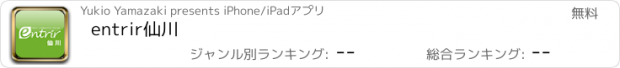 entrir
仙川

Yukio Yamazaki presents iPhone/iPadアプリ

無料

entrir仙川

ジャンル別ランキング: --

総合ランキング: --